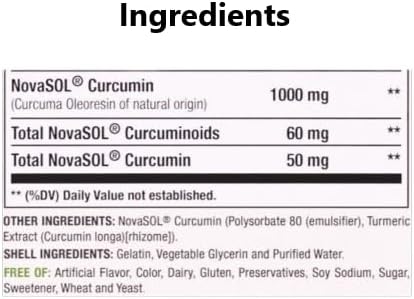 Ingredients

| | | |
|---|---|---|
| NovaSOL® Curcumin (Curcuma Oleoresin of natural origin) | 1000 mg | ** |
| Total NovaSOL® Curcuminoids | 60 mg | ** |
| Total NovaSOL® Curcumin | 50 mg | ** |

** (%DV) Daily Value not established.

OTHER INGREDIENTS: NovaSOL® Curcumin (Polysorbate 80 (emulsifier), Turmeric Extract (Curcumin longa)[rhizome]).

SHELL INGREDIENTS: Gelatin, Vegetable Glycerin and Purified Water.

FREE OF: Artificial Flavor, Color, Dairy, Gluten, Preservatives, Soy Sodium, Sugar, Sweetener, Wheat and Yeast.